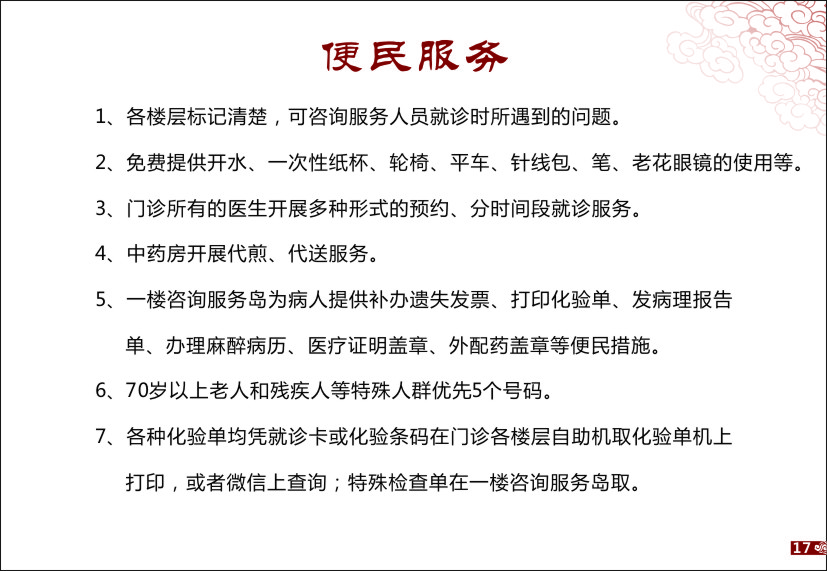 便民服务

1、各楼层标记清楚，可咨询服务人员就诊时所遇到的问题。

2、免费提供开水、一次性纸杯、轮椅、平车、针线包、笔、老花眼镜的使用等。

3、门诊所有的医生开展多种形式的预约、分时间段就诊服务。

4、中药房开展代煎、代送服务。

5、一楼咨询服务岛为病人提供补办遗失发票、打印化验单、发病理报告单、办理麻醉病历、医疗证明盖章、外配药盖章等便民措施。

6、70岁以上老人和残疾人等特殊人群优先5个号码。

7、各种化验单均凭就诊卡或化验条码在门诊各楼层自助机取化验单机上打印，或者微信上查询；特殊检查单在一楼咨询服务岛取。

17